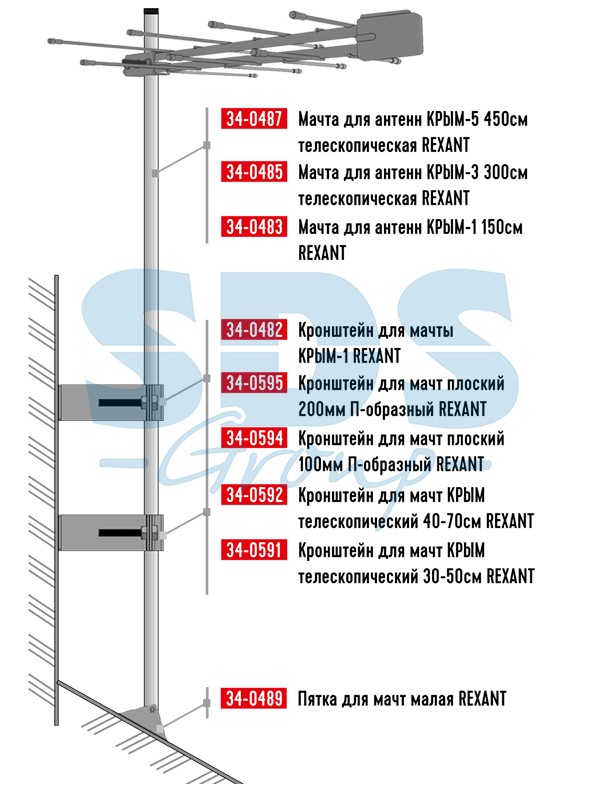 34-0487 Мачта для антенн КРЫМ-5 450см телескопическая REXANT

34-0485 Мачта для антенн КРЫМ-3 300см телескопическая REXANT

34-0483 Мачта для антенн КРЫМ-1 150см REXANT

SDS Group

34-0482 Кронштейн для мачты КРЫМ-1 REXANT

34-0595 Кронштейн для мачт плоский 200мм П-образный REXANT

34-0594 Кронштейн для мачт плоский 100мм П-образный REXANT

34-0592 Кронштейн для мачт КРЫМ телескопический 40-70см REXANT

34-0591 Кронштейн для мачт КРЫМ телескопический 30-50см REXANT

34-0489 Пятка для мачт малая REXANT